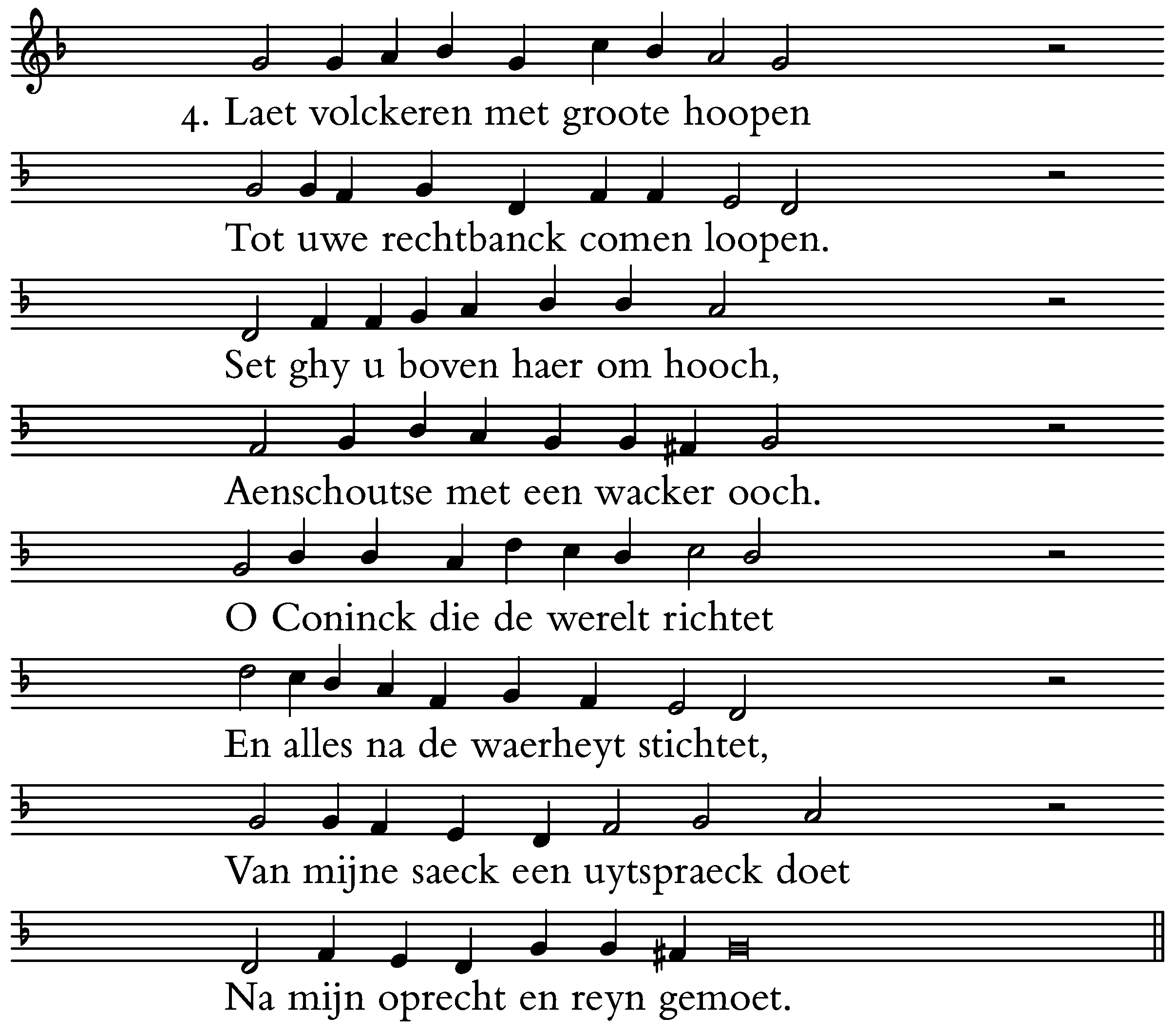 4. Laet volckeren met groote hoopen
Tot uwe rechtbanck comen loopen.
Set ghy u boven haer om hooch,
Aenschoutse met een wacker ooch.
O Coninck die de werelt richtet
En alles na de waerheyt stichtet,
Van mijne saeck een uytspraeck doet
Na mijn oprecht en reyn gemoet.